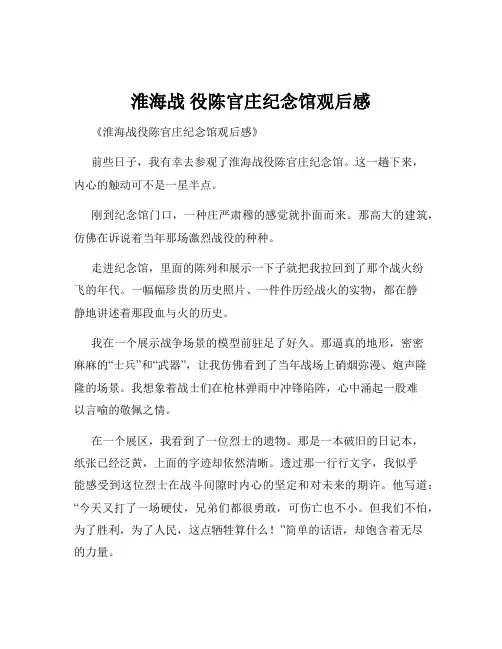 淮海战 役陈官庄纪念馆观后感

《淮海战役陈官庄纪念馆观后感》

前些日子，我有幸去参观了淮海战役陈官庄纪念馆。这一趟下来，内心的触动可不是一星半点。

刚到纪念馆门口，一种庄严肃穆的感觉就扑面而来。那高大的建筑，仿佛在诉说着当年那场激烈战役的种种。

走进纪念馆，里面的陈列和展示一下子就把我拉回到了那个战火纷飞的年代。一幅幅珍贵的历史照片、一件件历经战火的实物，都在静静地讲述着那段血与火的历史。

我在一个展示战争场景的模型前驻足了好久。那逼真的地形，密密麻麻的“士兵”和“武器”，让我仿佛看到了当年战场上硝烟弥漫、炮声隆隆的场景。我想象着战士们在枪林弹雨中冲锋陷阵，心中涌起一股难以言喻的敬佩之情。

在一个展区，我看到了一位烈士的遗物。那是一本破旧的日记本，纸张已经泛黄，上面的字迹却依然清晰。透过那一行行文字，我似乎能感受到这位烈士在战斗间隙时内心的坚定和对未来的期许。他写道：“今天又打了一场硬仗，兄弟们都很勇敢，可伤亡也不小。但我们不怕，为了胜利，为了人民，这点牺牲算什么！”简单的话语，却饱含着无尽的力量。